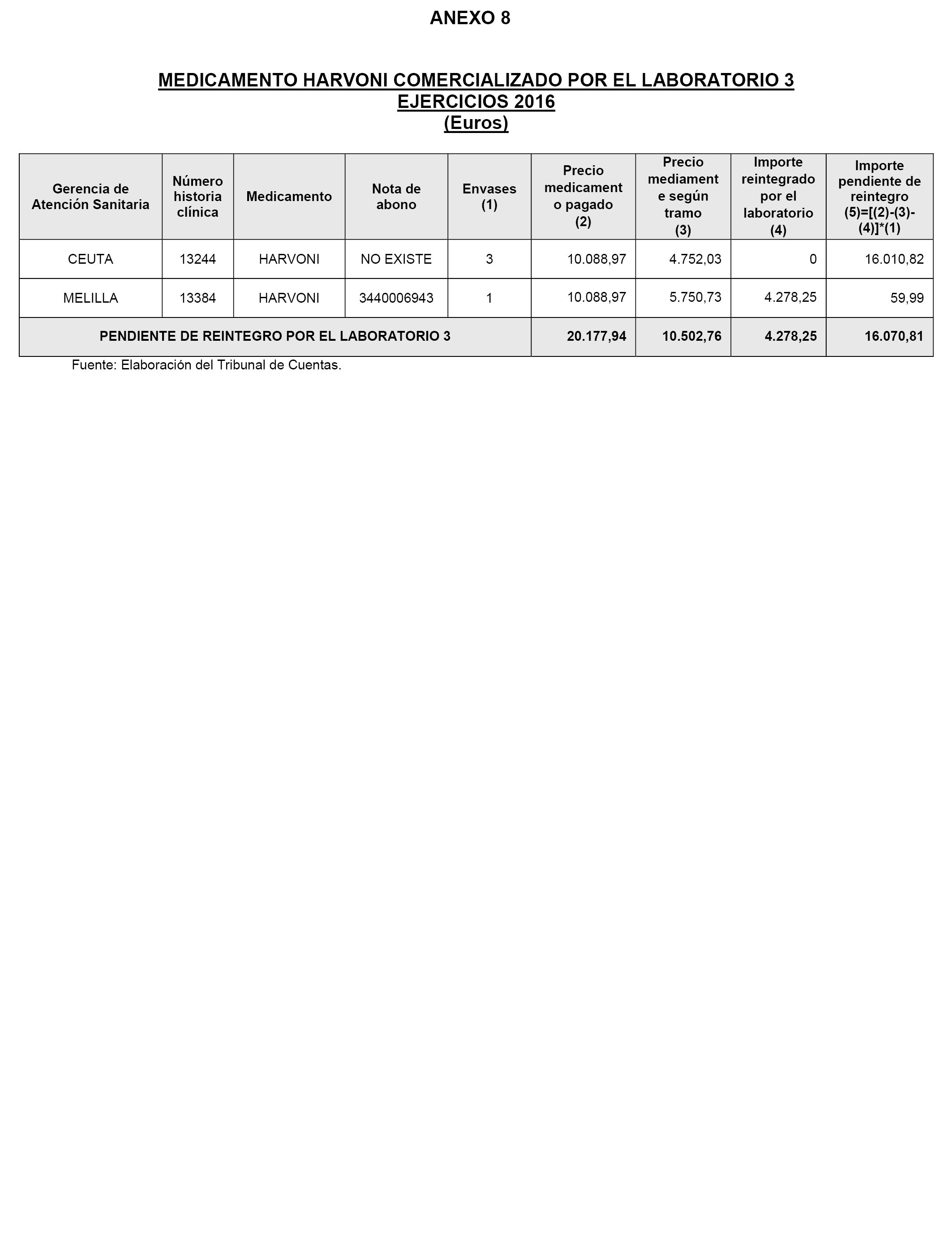 ANEXO 8

MEDICAMENTO HARVONI COMERCIALIZADO POR EL LABORATORIO 3
EJERCICIOS 2016
(Euros)

| Gerencia de Atención Sanitaria | Número historia clínica | Medicamento | Nota de abono | Envases (1) | Precio medicamento pagado (2) | Precio mediamente según tramo (3) | Importe reintegrado por el laboratorio (4) | Importe pendiente de reintegro (5)=[(2)-(3)-(4)]*(1) |
|---|---|---|---|---|---|---|---|---|
| CEUTA | 13244 | HARVONI | NO EXISTE | 3 | 10.088,97 | 4.752,03 | 0 | 16.010,82 |
| MELILLA | 13384 | HARVONI | 3440006943 | 1 | 10.088,97 | 5.750,73 | 4.278,25 | 59,99 |
| PENDIENTE DE REINTEGRO POR EL LABORATORIO 3 | | | | | 20.177,94 | 10.502,76 | 4.278,25 | 16.070,81 |

Fuente: Elaboración del Tribunal de Cuentas.